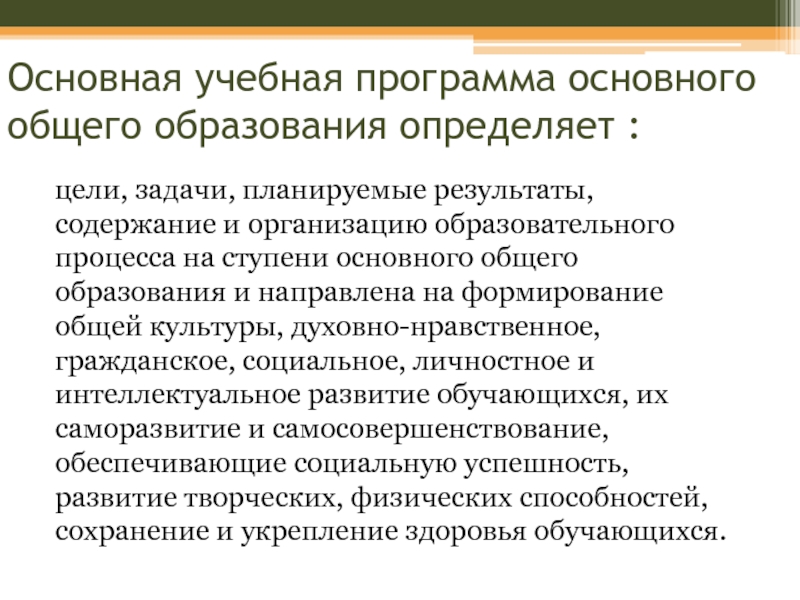 Основная учебная программа основного общего образования определяет :

цели, задачи, планируемые результаты, содержание и организацию образовательного процесса на ступени основного общего образования и направлена на формирование общей культуры, духовно-нравственное, гражданское, социальное, личностное и интеллектуальное развитие обучающихся, их саморазвитие и самосовершенствование, обеспечивающие социальную успешность, развитие творческих, физических способностей, сохранение и укрепление здоровья обучающихся.